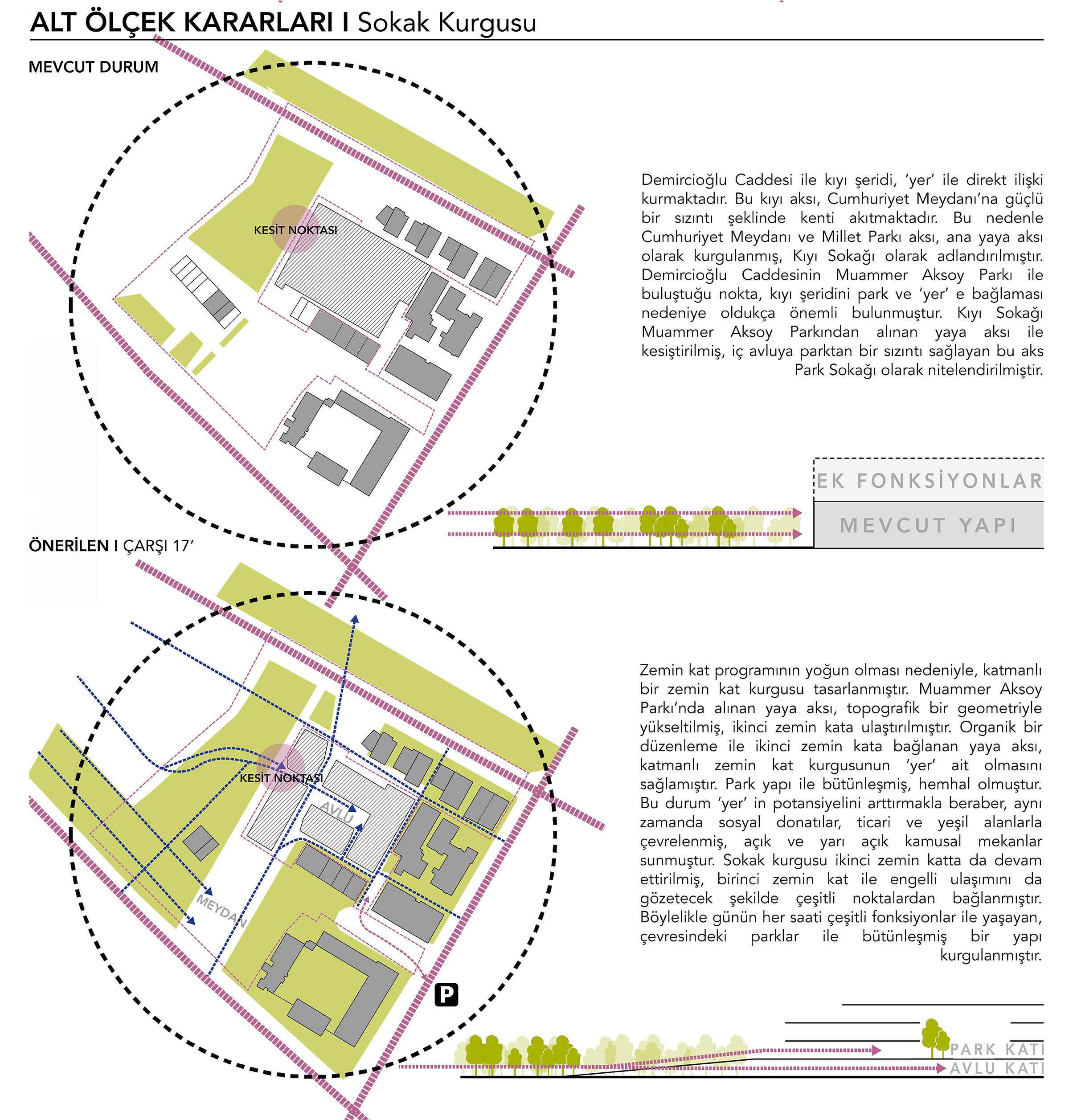 ALT ÖLÇEK KARARLARI I Sokak Kurgusu

MEVCUT DURUM

KESİT NOKTASI

Demircioğlu Caddesi ile kıyı şeridi, 'yer' ile direkt ilişki kurmaktadır. Bu kıyı aksı, Cumhuriyet Meydanı'na güçlü bir sızıntı şeklinde kenti akıtmaktadır. Bu nedenle Cumhuriyet Meydanı ve Millet Parkı aksı, ana yaya aksı olarak kurgulanmış, Kıyı Sokağı olarak adlandırılmıştır. Demircioğlu Caddesinin Muammer Aksoy Parkı ile buluştuğu nokta, kıyı şeridini park ve 'yer' e bağlaması nedeniye oldukça önemli bulunmuştur. Kıyı Sokağı Muammer Aksoy Parkından alınan yaya aksı ile kesiştirilmiş, iç avluya parktan bir sızıntı sağlayan bu aks Park Sokağı olarak nitelendirilmiştir.

EK FONKSİYONLAR

MEVCUT YAPI

ÖNERİLEN I ÇARŞI 17'

KESİT NOKTASI

AVLU

MEYDAN

P

Zemin kat programının yoğun olması nedeniyle, katmanlı bir zemin kat kurgusu tasarlanmıştır. Muammer Aksoy Parkı'nda alınan yaya aksı, topografik bir geometriyle yükseltilmiş, ikinci zemin kata ulaştırılmıştır. Organik bir düzenleme ile ikinci zemin kata bağlanan yaya aksı, katmanlı zemin kat kurgusunun 'yer' ait olmasını sağlamıştır. Park yapı ile bütünleşmiş, hemhal olmuştur. Bu durum 'yer' in potansiyelini arttırmakla beraber, aynı zamanda sosyal donatılar, ticari ve yeşil alanlarla çevrelenmiş, açık ve yarı açık kamusal mekanlar sunmuştur. Sokak kurgusu ikinci zemin katta da devam ettirilmiş, birinci zemin kat ile engelli ulaşımını da gözetecek şekilde çeşitli noktalardan bağlanmıştır. Böylelikle günün her saati çeşitli fonksiyonlar ile yaşayan, çevresindeki parklar ile bütünleşmiş bir yapı kurgulanmıştır.

PARK KATI

AVLU KATI